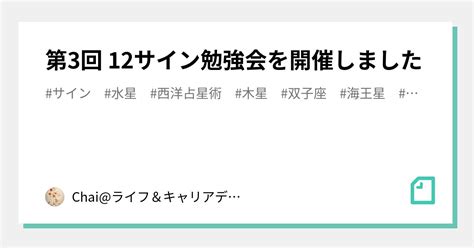 第3回 12サイン勉強会を開催しました

#サイン　#水星　#西洋占星術　#木星　#双子座　#海王星　#…

Chai@ライフ＆キャリアデ…